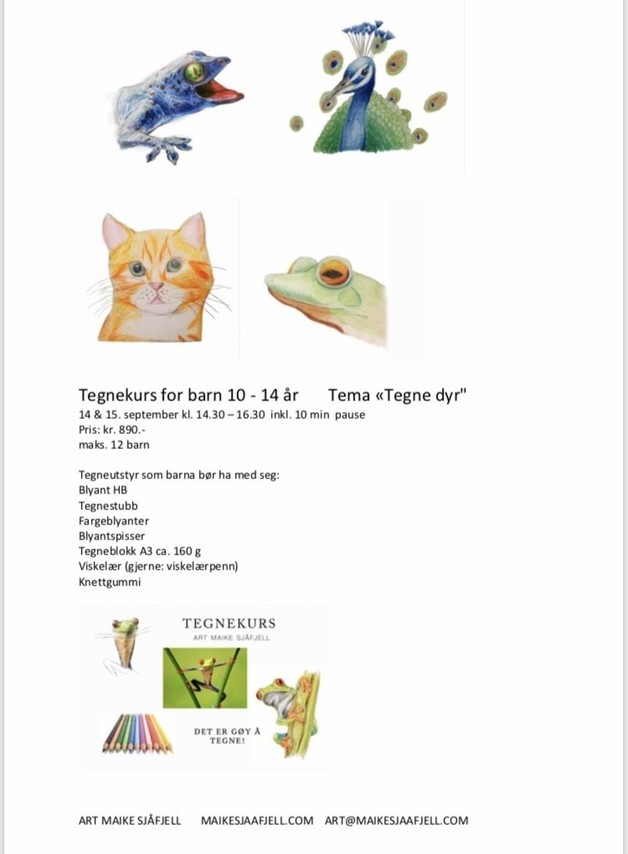 Tegnekurs for barn 10 - 14 år     Tema «Tegne dyr"
14 & 15. september kl. 14.30 – 16.30 inkl. 10 min pause
Pris: kr. 890.-
maks. 12 barn

Tegneutstyr som barna bør ha med seg:
Blyant HB
Tegnestubb
Fargeblyanter
Blyantspisser
Tegneblokk A3 ca. 160 g
Viskelær (gjerne: viskelærpenn)
Knettgummi

TEGNEKURS
ART MAIKE SJÅFJELL

DET ER GØY Å TEGNE!

ART MAIKE SJÅFJELL     MAIKESJAAFJELL.COM     ART@MAIKESJAAFJELL.COM